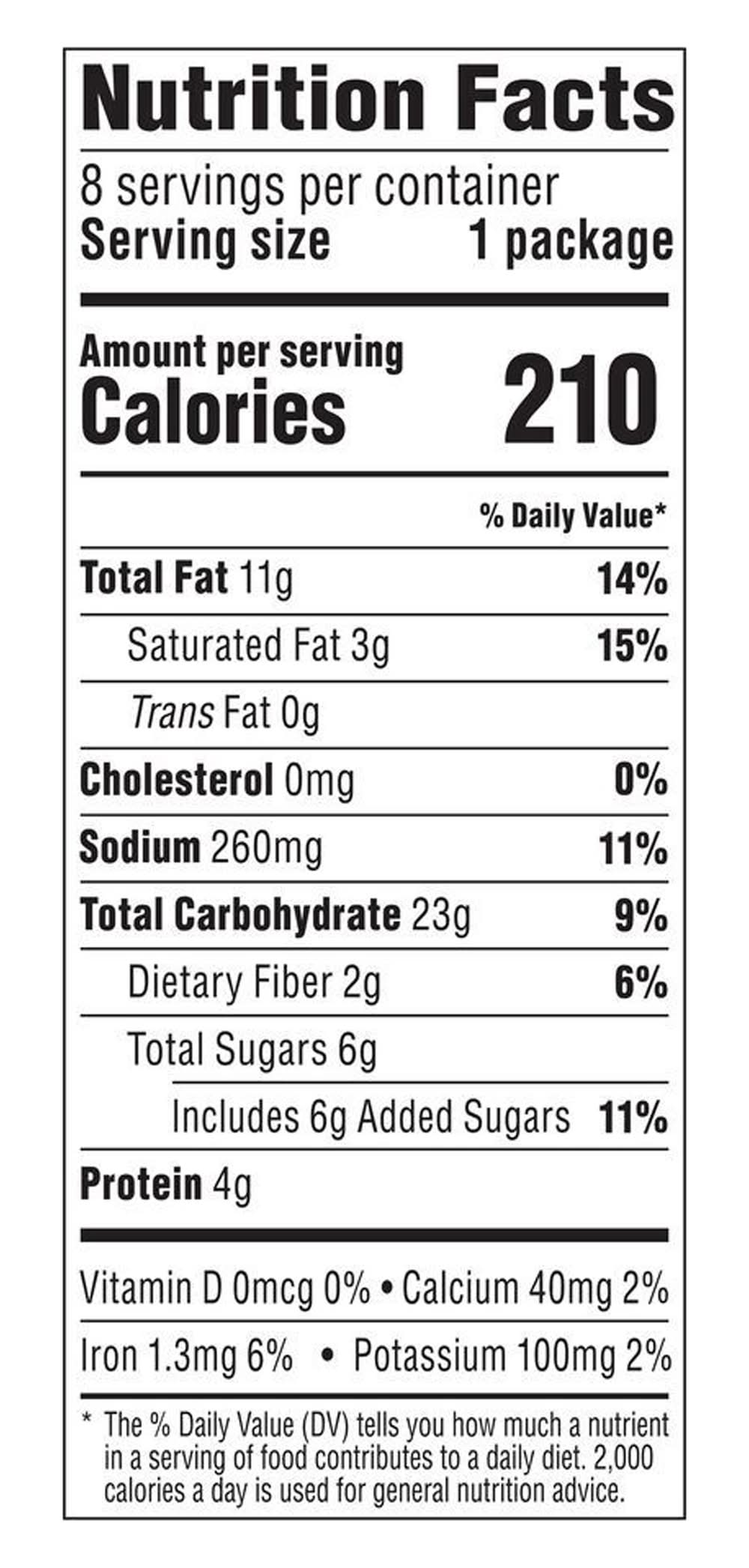 Nutrition Facts

8 servings per container
Serving size 1 package

Amount per serving
Calories 210

% Daily Value*

Total Fat 11g 14%
Saturated Fat 3g 15%
Trans Fat 0g
Cholesterol 0mg 0%
Sodium 260mg 11%
Total Carbohydrate 23g 9%
Dietary Fiber 2g 6%
Total Sugars 6g
Includes 6g Added Sugars 11%
Protein 4g

Vitamin D 0mcg 0% • Calcium 40mg 2%
Iron 1.3mg 6% • Potassium 100mg 2%

* The % Daily Value (DV) tells you how much a nutrient in a serving of food contributes to a daily diet. 2,000 calories a day is used for general nutrition advice.